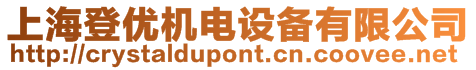 上海登优机电设备有限公司
http://crystaldupont.cn.coovee.net